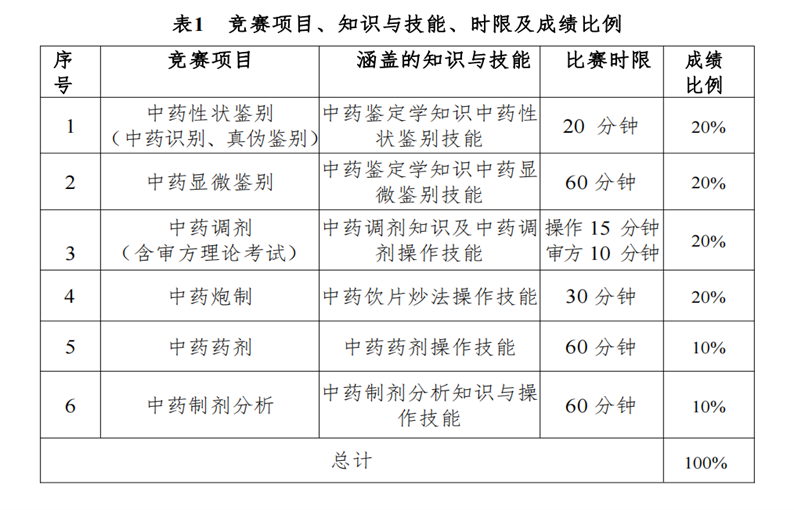 表1　竞赛项目、知识与技能、时限及成绩比例

| 序号 | 竞赛项目 | 涵盖的知识与技能 | 比赛时限 | 成绩比例 |
|---|---|---|---|---|
| 1 | 中药性状鉴别（中药识别、真伪鉴别） | 中药鉴定学知识中药性状鉴别技能 | 20 分钟 | 20% |
| 2 | 中药显微鉴别 | 中药鉴定学知识中药显微鉴别技能 | 60 分钟 | 20% |
| 3 | 中药调剂（含审方理论考试） | 中药调剂知识及中药调剂操作技能 | 操作 15 分钟 审方 10 分钟 | 20% |
| 4 | 中药炮制 | 中药饮片炒法操作技能 | 30 分钟 | 20% |
| 5 | 中药药剂 | 中药药剂操作技能 | 60 分钟 | 10% |
| 6 | 中药制剂分析 | 中药制剂分析知识与操作技能 | 60 分钟 | 10% |
| 总计 | | | | 100% |